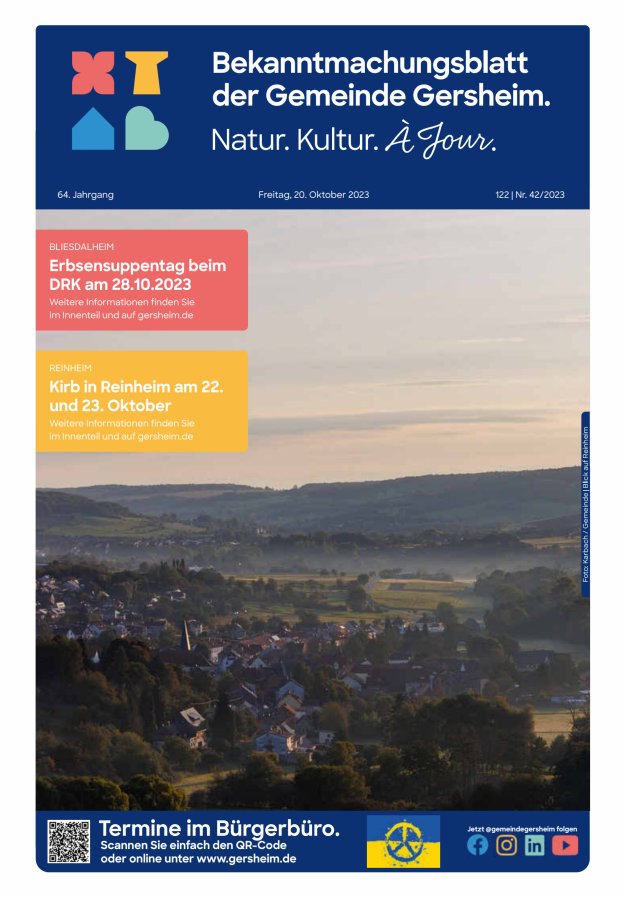 Bekanntmachungsblatt der Gemeinde Gersheim.
Natur. Kultur. À Jour.

64. Jahrgang

Freitag, 20. Oktober 2023

122 | Nr. 42/2023

BLIESDALHEIM
Erbsensuppentag beim DRK am 28.10.2023
Weitere Informationen finden Sie im Innenteil und auf gersheim.de

REINHEIM
Kirb in Reinheim am 22. und 23. Oktober
Weitere Informationen finden Sie im Innenteil und auf gersheim.de

Foto: Karbach / Gemeinde | Blick auf Reinheim

Termine im Bürgerbüro.
Scannen Sie einfach den QR-Code oder online unter www.gersheim.de

Jetzt @gemeindegersheim folgen